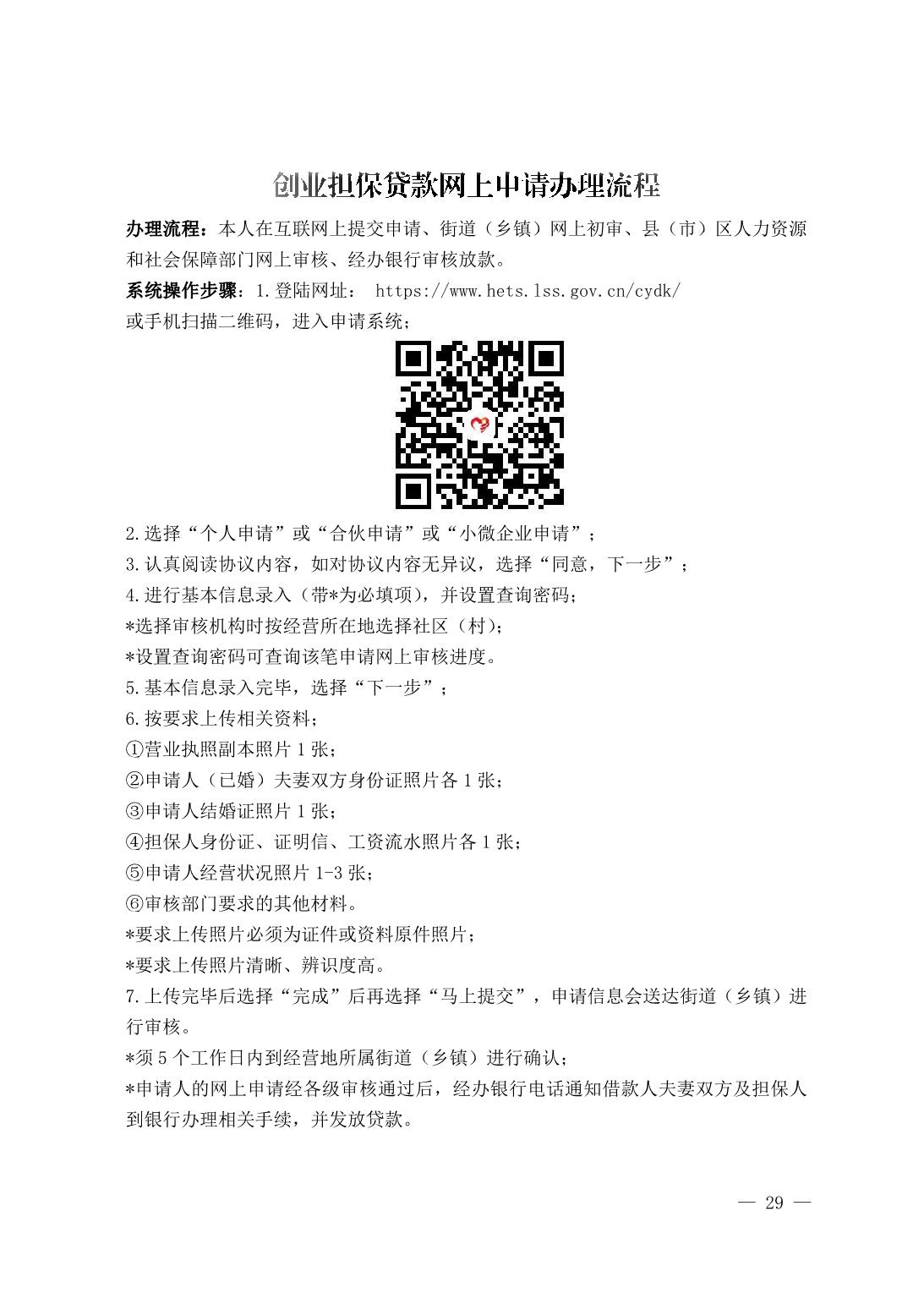 创业担保贷款网上申请办理流程

办理流程：本人在互联网上提交申请、街道（乡镇）网上初审、县（市）区人力资源和社会保障部门网上审核、经办银行审核放款。

系统操作步骤：1.登陆网址： https://www.hets.lss.gov.cn/cydk/
或手机扫描二维码，进入申请系统；

2.选择“个人申请”或“合伙申请”或“小微企业申请”；
3.认真阅读协议内容，如对协议内容无异议，选择“同意，下一步”；
4.进行基本信息录入（带*为必填项），并设置查询密码；
*选择审核机构时按经营所在地选择社区（村）；
*设置查询密码可查询该笔申请网上审核进度。
5.基本信息录入完毕，选择“下一步”；
6.按要求上传相关资料；
①营业执照副本照片 1 张；
②申请人（已婚）夫妻双方身份证照片各 1 张；
③申请人结婚证照片 1 张；
④担保人身份证、证明信、工资流水照片各 1 张；
⑤申请人经营状况照片 1-3 张；
⑥审核部门要求的其他材料。
*要求上传照片必须为证件或资料原件照片；
*要求上传照片清晰、辨识度高。
7.上传完毕后选择“完成”后再选择“马上提交”，申请信息会送达街道（乡镇）进行审核。
*须 5 个工作日内到经营地所属街道（乡镇）进行确认；
*申请人的网上申请经各级审核通过后，经办银行电话通知借款人夫妻双方及担保人到银行办理相关手续，并发放贷款。

— 29 —